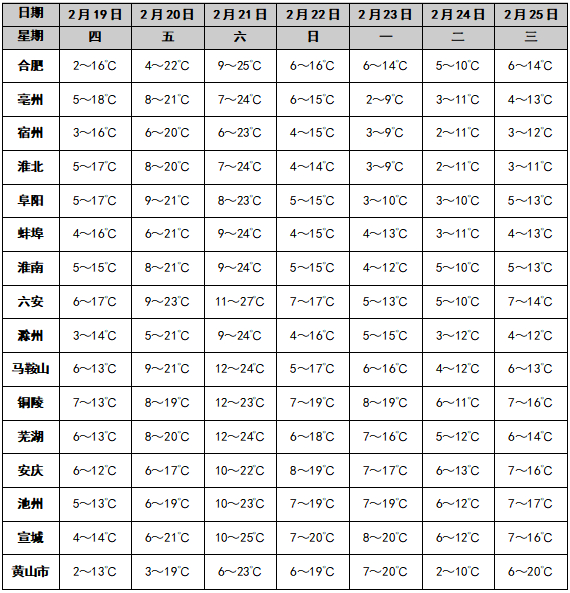 | 日期 | 2月19日 | 2月20日 | 2月21日 | 2月22日 | 2月23日 | 2月24日 | 2月25日 |
|---|---|---|---|---|---|---|---|
| 星期 | 四 | 五 | 六 | 日 | 一 | 二 | 三 |
| 合肥 | 2～16℃ | 4～22℃ | 9～25℃ | 6～16℃ | 6～14℃ | 5～10℃ | 6～14℃ |
| 亳州 | 5～18℃ | 8～21℃ | 7～24℃ | 6～15℃ | 2～9℃ | 3～11℃ | 4～13℃ |
| 宿州 | 3～16℃ | 6～20℃ | 6～23℃ | 4～15℃ | 3～9℃ | 2～11℃ | 3～12℃ |
| 淮北 | 5～17℃ | 8～20℃ | 7～24℃ | 4～14℃ | 3～9℃ | 2～11℃ | 3～11℃ |
| 阜阳 | 5～17℃ | 9～21℃ | 8～23℃ | 5～15℃ | 3～10℃ | 3～10℃ | 5～13℃ |
| 蚌埠 | 4～16℃ | 6～21℃ | 9～24℃ | 4～15℃ | 4～13℃ | 3～11℃ | 4～13℃ |
| 淮南 | 5～15℃ | 8～21℃ | 9～24℃ | 5～15℃ | 4～12℃ | 5～10℃ | 5～13℃ |
| 六安 | 6～17℃ | 9～23℃ | 11～27℃ | 7～17℃ | 5～13℃ | 5～10℃ | 7～14℃ |
| 滁州 | 3～14℃ | 5～21℃ | 9～24℃ | 4～16℃ | 5～15℃ | 3～12℃ | 4～12℃ |
| 马鞍山 | 6～13℃ | 9～21℃ | 12～24℃ | 5～17℃ | 6～16℃ | 4～12℃ | 6～13℃ |
| 铜陵 | 7～13℃ | 8～19℃ | 12～23℃ | 7～19℃ | 8～19℃ | 6～11℃ | 7～16℃ |
| 芜湖 | 6～13℃ | 8～20℃ | 12～24℃ | 6～18℃ | 7～16℃ | 5～12℃ | 6～14℃ |
| 安庆 | 6～12℃ | 6～17℃ | 10～22℃ | 8～19℃ | 7～17℃ | 6～13℃ | 7～16℃ |
| 池州 | 5～13℃ | 6～19℃ | 10～23℃ | 7～19℃ | 7～19℃ | 6～12℃ | 7～17℃ |
| 宣城 | 4～14℃ | 6～21℃ | 10～25℃ | 7～20℃ | 8～20℃ | 6～12℃ | 7～16℃ |
| 黄山市 | 2～13℃ | 3～19℃ | 6～23℃ | 6～19℃ | 7～20℃ | 2～10℃ | 6～20℃ |